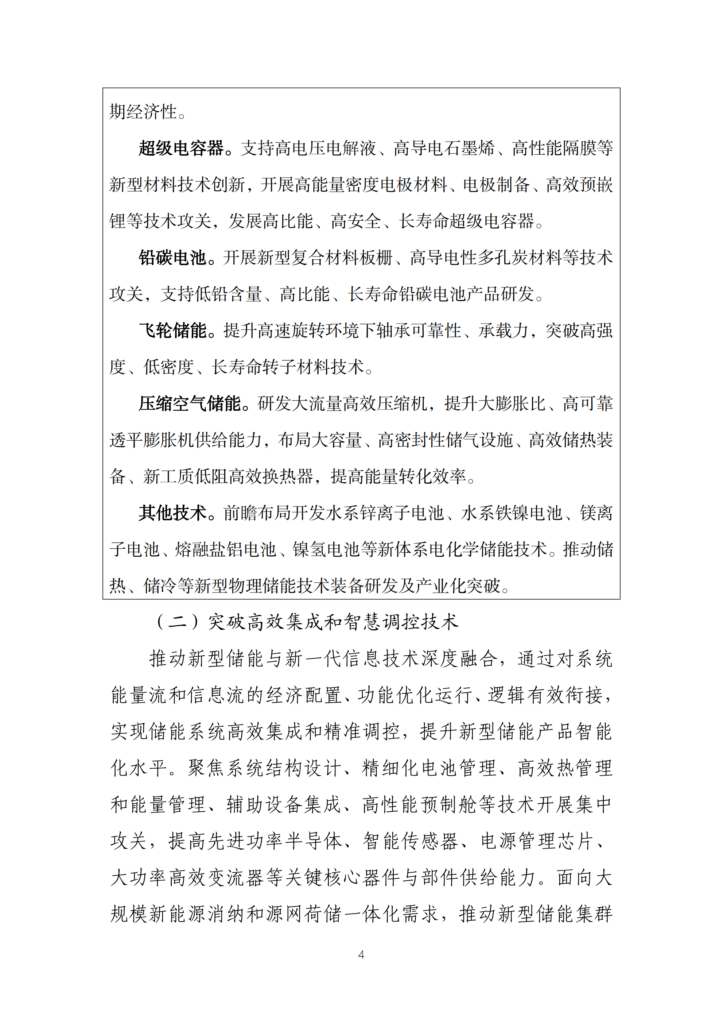 期经济性。

超级电容器。支持高电压电解液、高导电石墨烯、高性能隔膜等新型材料技术创新，开展高能量密度电极材料、电极制备、高效预嵌锂等技术攻关，发展高比能、高安全、长寿命超级电容器。

铅碳电池。开展新型复合材料板栅、高导电性多孔炭材料等技术攻关，支持低铅含量、高比能、长寿命铅碳电池产品研发。

飞轮储能。提升高速旋转环境下轴承可靠性、承载力，突破高强度、低密度、长寿命转子材料技术。

压缩空气储能。研发大流量高效压缩机，提升大膨胀比、高可靠透平膨胀机供给能力，布局大容量、高密封性储气设施、高效储热装备、新工质低阻高效换热器，提高能量转化效率。

其他技术。前瞻布局开发水系锌离子电池、水系铁镍电池、镁离子电池、熔融盐铝电池、镍氢电池等新体系电化学储能技术。推动储热、储冷等新型物理储能技术装备研发及产业化突破。

（二）突破高效集成和智慧调控技术

推动新型储能与新一代信息技术深度融合，通过对系统能量流和信息流的经济配置、功能优化运行、逻辑有效衔接，实现储能系统高效集成和精准调控，提升新型储能产品智能化水平。聚焦系统结构设计、精细化电池管理、高效热管理和能量管理、辅助设备集成、高性能预制舱等技术开展集中攻关，提高先进功率半导体、智能传感器、电源管理芯片、大功率高效变流器等关键核心器件与部件供给能力。面向大规模新能源消纳和源网荷储一体化需求，推动新型储能集群

4